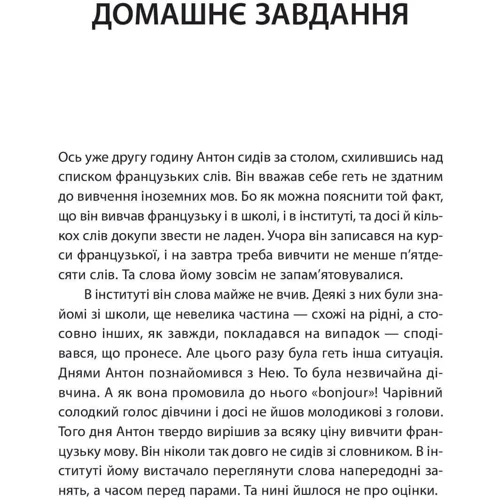 ДОМАШНЄ ЗАВДАННЯ

Ось уже другу годину Антон сидів за столом, схилившись над списком французьких слів. Він вважав себе геть не здатним до вивчення іноземних мов. Бо як можна пояснити той факт, що він вивчав французьку і в школі, і в інституті, та досі й кількох слів докупи звести не ладен. Учора він записався на курси французької, і на завтра треба вивчити не менше п'ятдесяти слів. Та слова йому зовсім не запам'ятовувалися.

В інституті він слова майже не вчив. Деякі з них були знайомі зі школи, ще невелика частина — схожі на рідні, а стосовно інших, як завжди, покладався на випадок — сподівався, що пронесе. Але цього разу була геть інша ситуація. Днями Антон познайомився з Нею. То була незвичайна дівчина. А як вона промовила до нього «bonjour»! Чарівний солодкий голос дівчини і досі не йшов молодикові з голови. Того дня Антон твердо вирішив за всяку ціну вивчити французьку мову. Він ніколи так довго не сидів зі словником. В інституті йому вистачало переглянути слова напередодні занять, а часом перед парами. Та нині йшлося не про оцінки.